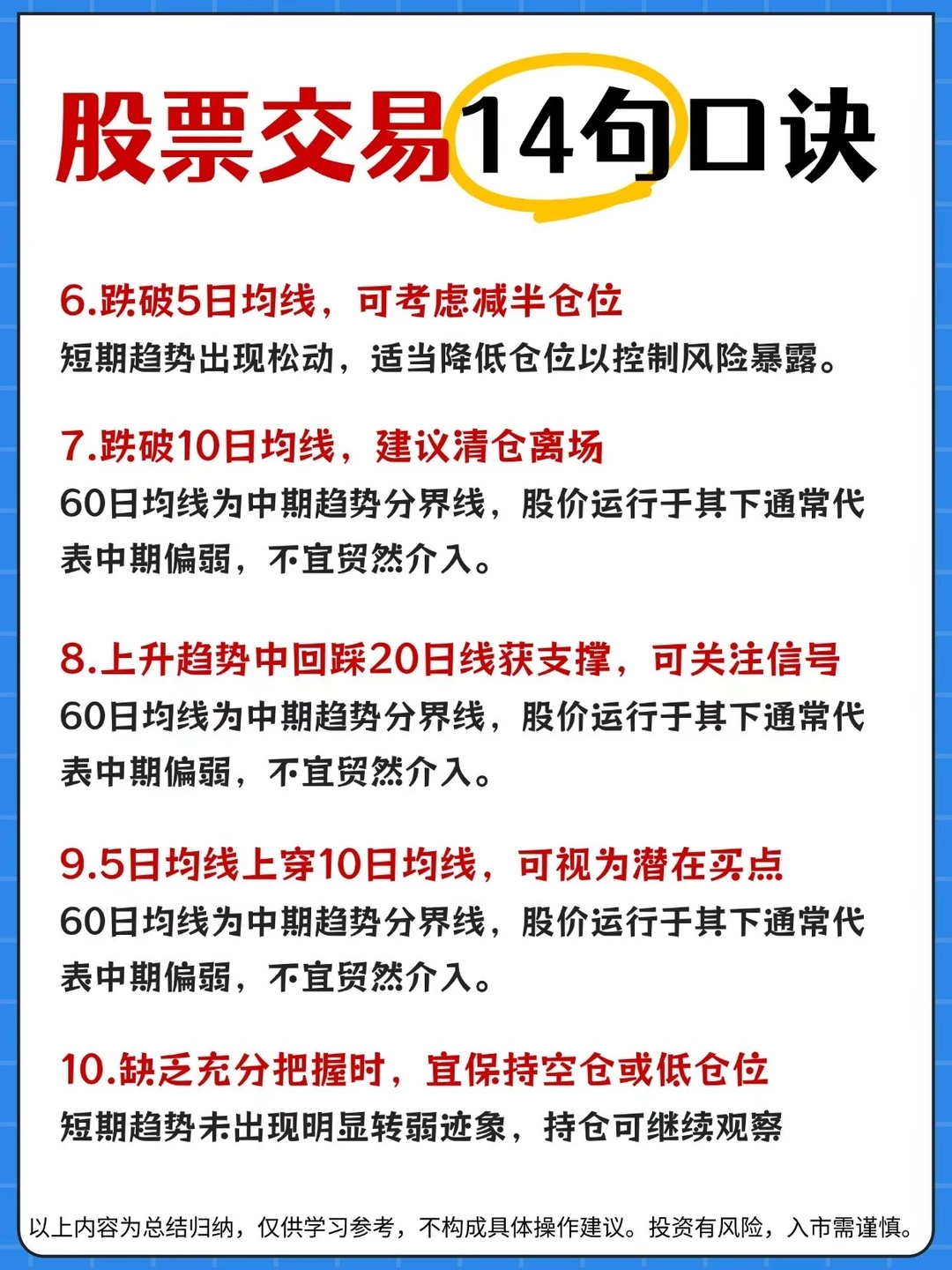 股票交易14句口诀

6.跌破5日均线，可考虑减半仓位
短期趋势出现松动，适当降低仓位以控制风险暴露。

7.跌破10日均线，建议清仓离场
60日均线为中期趋势分界线，股价运行于其下通常代表中期偏弱，不宜贸然介入。

8.上升趋势中回踩20日线获支撑，可关注信号
60日均线为中期趋势分界线，股价运行于其下通常代表中期偏弱，不宜贸然介入。

9.5日均线上穿10日均线，可视为潜在买点
60日均线为中期趋势分界线，股价运行于其下通常代表中期偏弱，不宜贸然介入。

10.缺乏充分把握时，宜保持空仓或低仓位
短期趋势未出现明显转弱迹象，持仓可继续观察

以上内容为总结归纳，仅供学习参考，不构成具体操作建议。投资有风险，入市需谨慎。